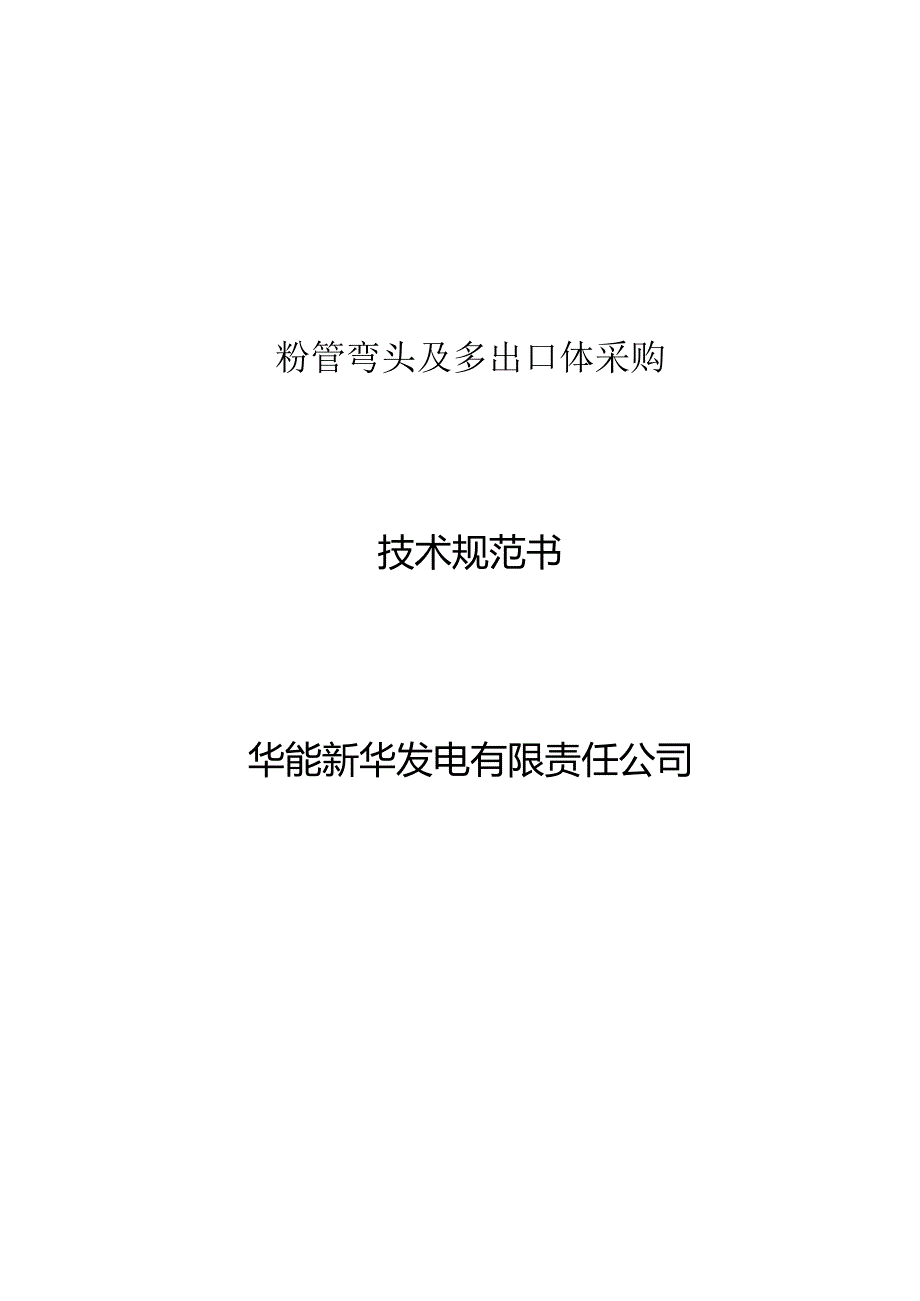 粉管弯头及多出口体采购

技术规范书

华能新华发电有限责任公司